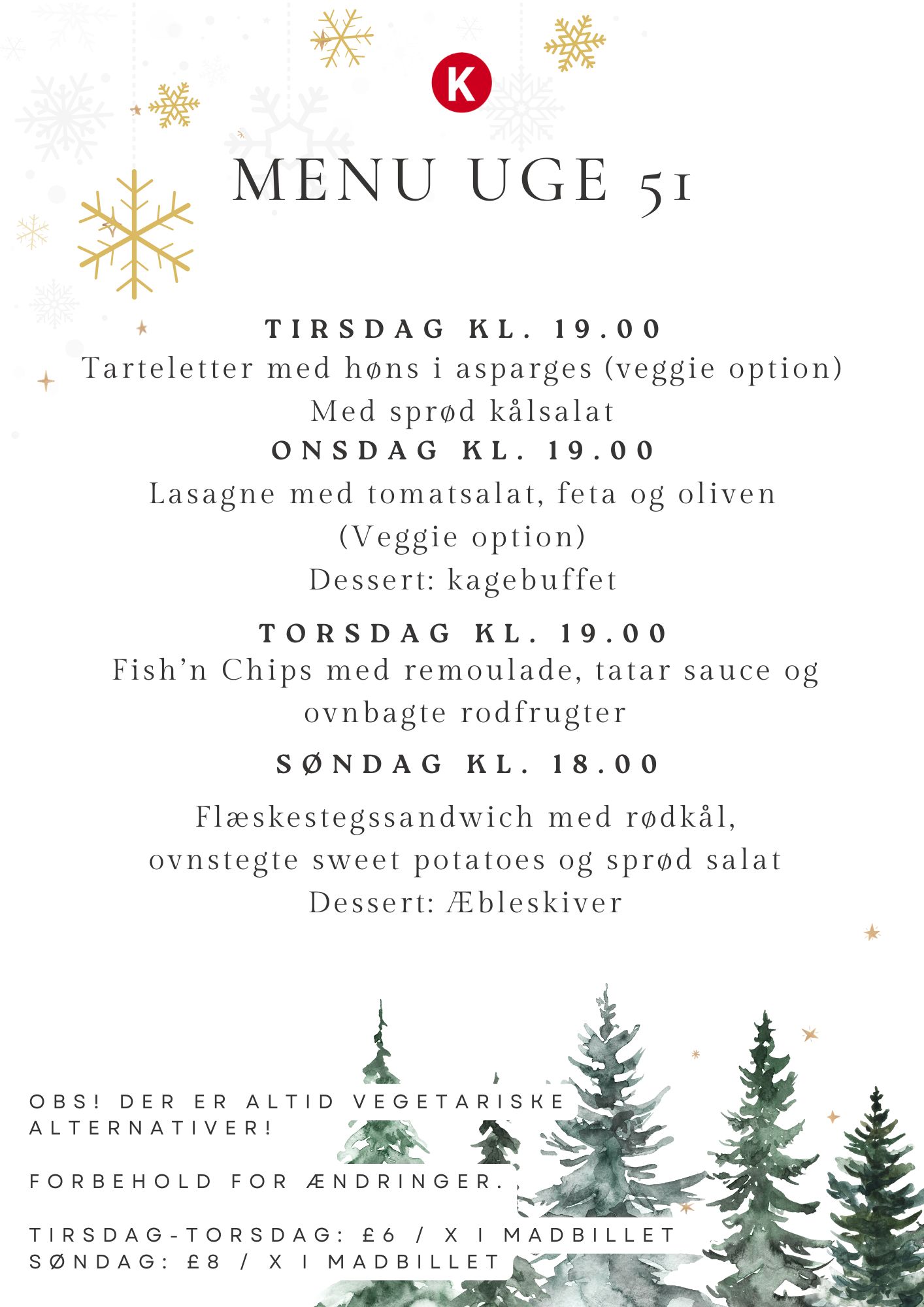 K

MENU UGE 51

TIRSDAG KL. 19.00
Tarteletter med høns i asparges (veggie option)
Med sprød kålsalat

ONSDAG KL. 19.00
Lasagne med tomatsalat, feta og oliven
(Veggie option)
Dessert: kagebuffet

TORSDAG KL. 19.00
Fish'n Chips med remoulade, tatar sauce og ovnbagte rodfrugter

SØNDAG KL. 18.00
Flæskestegssandwich med rødkål, ovnstegte sweet potatoes og sprød salat
Dessert: Æbleskiver

OBS! DER ER ALTID VEGETARISKE ALTERNATIVER!

FORBEHOLD FOR ÆNDRINGER.

TIRSDAG-TORSDAG: £6 / X I MADBILLET
SØNDAG: £8 / X I MADBILLET